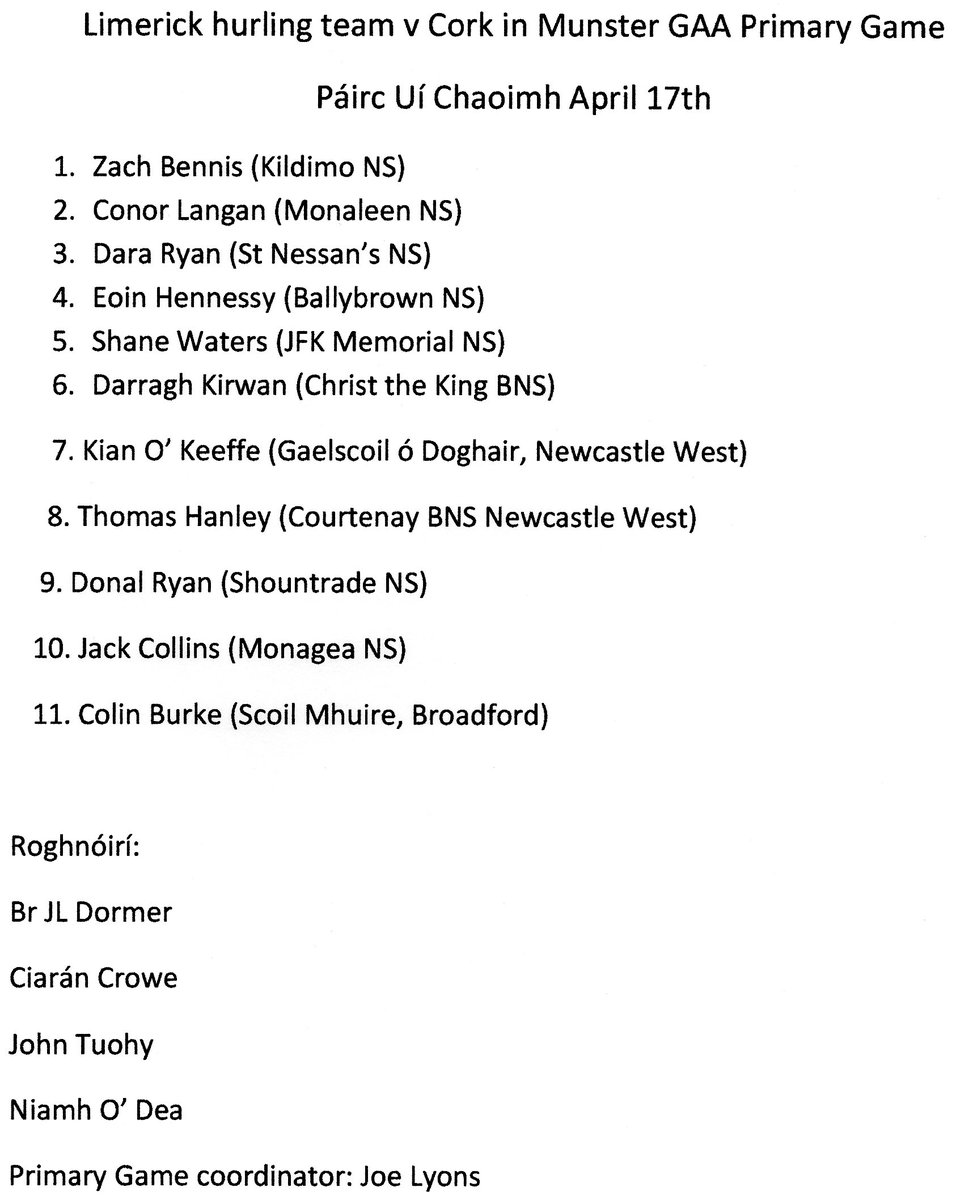 Limerick hurling team v Cork in Munster GAA Primary Game

Páirc Uí Chaoimh April 17th

1. Zach Bennis (Kildimo NS)
2. Conor Langan (Monaleen NS)
3. Dara Ryan (St Nessan's NS)
4. Eoin Hennessy (Ballybrown NS)
5. Shane Waters (JFK Memorial NS)
6. Darragh Kirwan (Christ the King BNS)
7. Kian O' Keeffe (Gaelscoil ó Doghair, Newcastle West)
8. Thomas Hanley (Courtenay BNS Newcastle West)
9. Donal Ryan (Shountrade NS)
10. Jack Collins (Monagea NS)
11. Colin Burke (Scoil Mhuire, Broadford)

Roghnóirí:

Br JL Dormer

Ciarán Crowe

John Tuohy

Niamh O' Dea

Primary Game coordinator: Joe Lyons